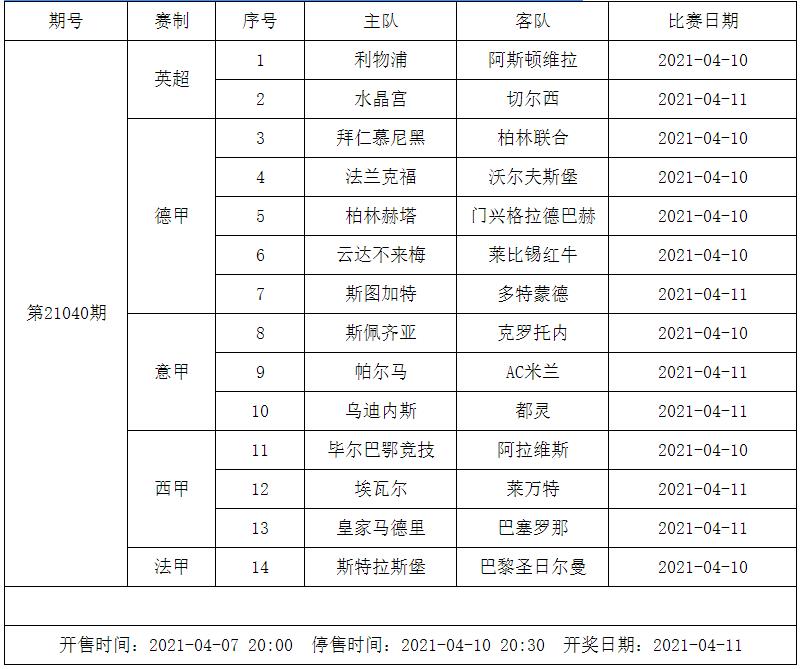 | 期号 | 赛制 | 序号 | 主队 | 客队 | 比赛日期 |
|---|---|---|---|---|---|
| 第21040期 | 英超 | 1 | 利物浦 | 阿斯顿维拉 | 2021-04-10 |
| | | 2 | 水晶宫 | 切尔西 | 2021-04-11 |
| | 德甲 | 3 | 拜仁慕尼黑 | 柏林联合 | 2021-04-10 |
| | | 4 | 法兰克福 | 沃尔夫斯堡 | 2021-04-10 |
| | | 5 | 柏林赫塔 | 门兴格拉德巴赫 | 2021-04-10 |
| | | 6 | 云达不来梅 | 莱比锡红牛 | 2021-04-10 |
| | | 7 | 斯图加特 | 多特蒙德 | 2021-04-11 |
| | 意甲 | 8 | 斯佩齐亚 | 克罗托内 | 2021-04-10 |
| | | 9 | 帕尔马 | AC米兰 | 2021-04-11 |
| | | 10 | 乌迪内斯 | 都灵 | 2021-04-11 |
| | 西甲 | 11 | 毕尔巴鄂竞技 | 阿拉维斯 | 2021-04-10 |
| | | 12 | 埃瓦尔 | 莱万特 | 2021-04-11 |
| | | 13 | 皇家马德里 | 巴塞罗那 | 2021-04-11 |
| | 法甲 | 14 | 斯特拉斯堡 | 巴黎圣日尔曼 | 2021-04-10 |

开售时间：2021-04-07 20:00　停售时间：2021-04-10 20:30　开奖日期：2021-04-11